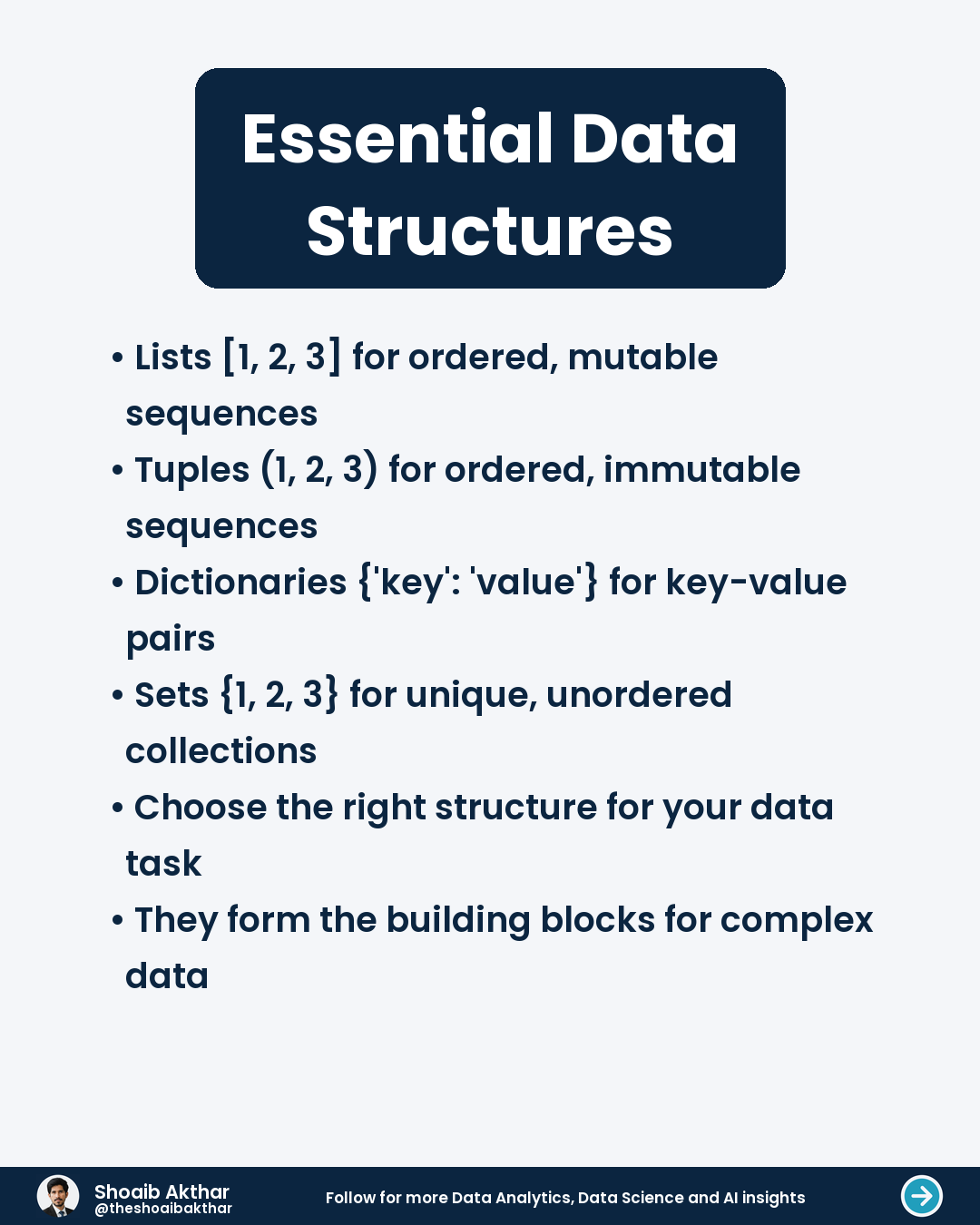 Essential Data Structures

• Lists [1, 2, 3] for ordered, mutable sequences
• Tuples (1, 2, 3) for ordered, immutable sequences
• Dictionaries {'key': 'value'} for key-value pairs
• Sets {1, 2, 3} for unique, unordered collections
• Choose the right structure for your data task
• They form the building blocks for complex data

Shoaib Akthar
@theshoaibakthar

Follow for more Data Analytics, Data Science and AI insights